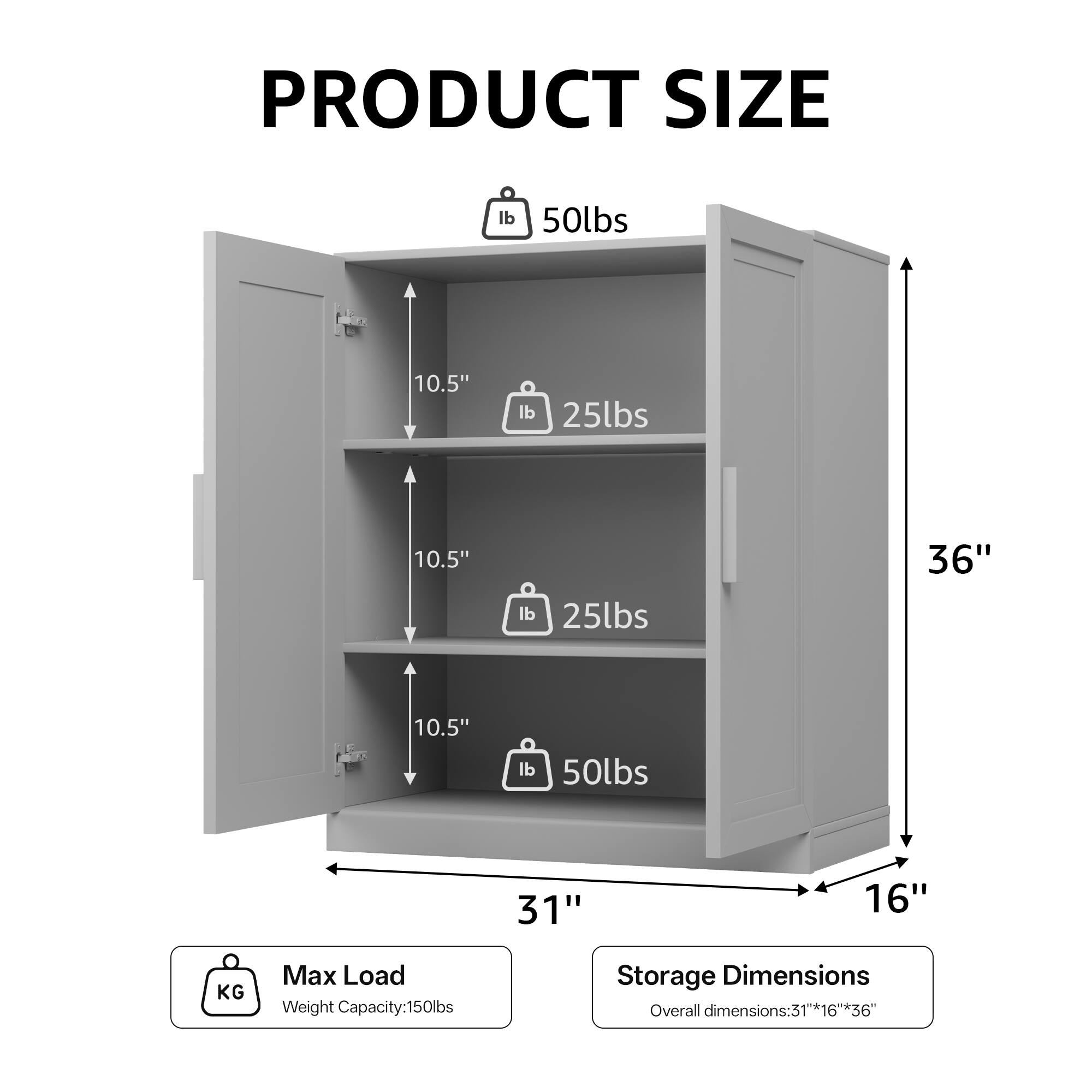 PRODUCT SIZE

lb 50lbs

10.5''

lb 25lbs

10.5''

lb 25lbs

10.5''

lb 50lbs

36''

31''

16''

KG Max Load
Weight Capacity:150lbs

Storage Dimensions
Overall dimensions:31''*16''*36''